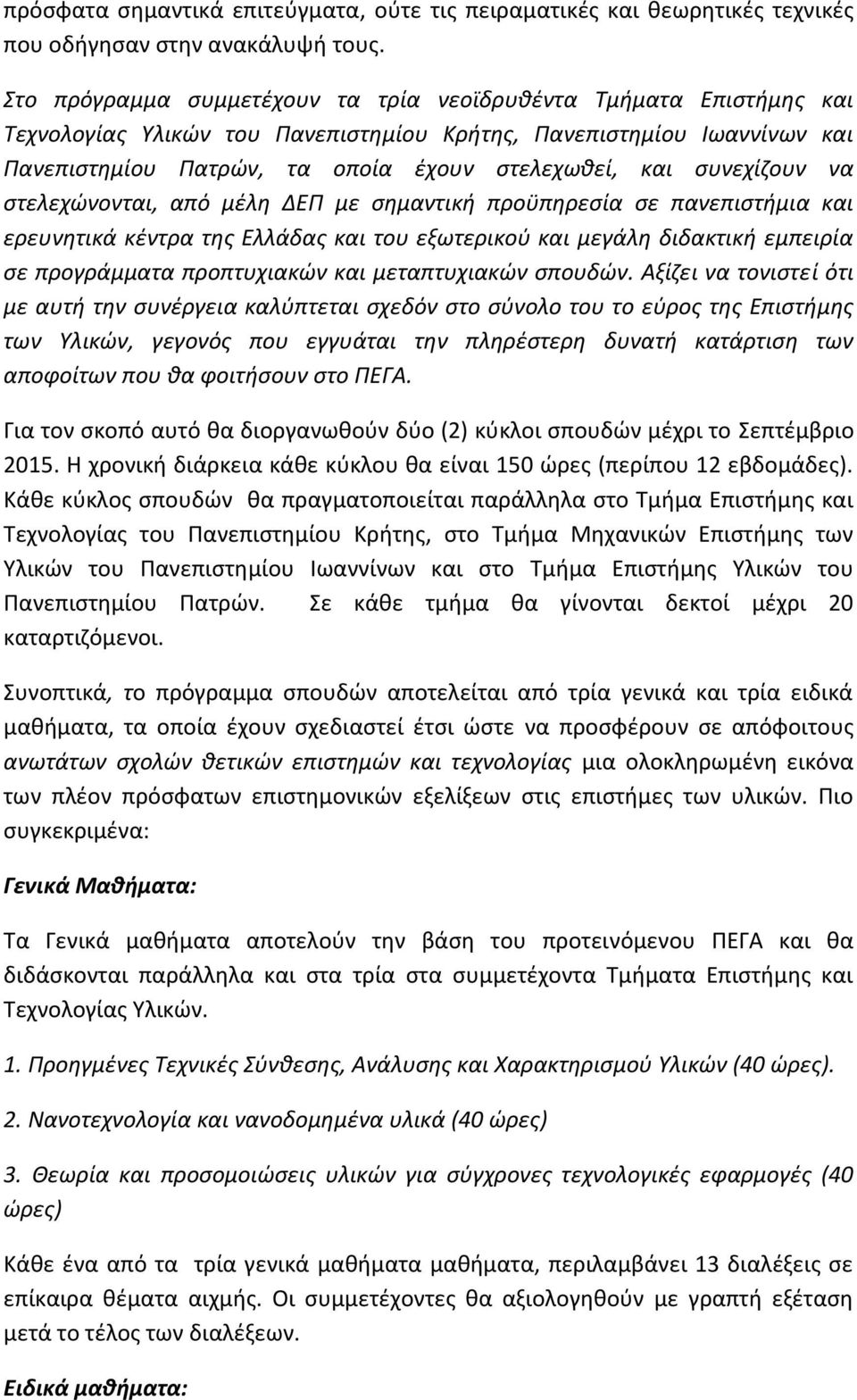 πρόσφατα σημαντικά επιτεύγματα, ούτε τις πειραματικές και θεωρητικές τεχνικές που οδήγησαν στην ανακάλυψή τους.

Στο πρόγραμμα συμμετέχουν τα τρία νεοϊδρυθέντα Τμήματα Επιστήμης και Τεχνολογίας Υλικών του Πανεπιστημίου Κρήτης, Πανεπιστημίου Ιωαννίνων και Πανεπιστημίου Πατρών, τα οποία έχουν στελεχωθεί, και συνεχίζουν να στελεχώνονται, από μέλη ΔΕΠ με σημαντική προϋπηρεσία σε πανεπιστήμια και ερευνητικά κέντρα της Ελλάδας και του εξωτερικού και μεγάλη διδακτική εμπειρία σε προγράμματα προπτυχιακών και μεταπτυχιακών σπουδών. Αξίζει να τονιστεί ότι με αυτή την συνέργεια καλύπτεται σχεδόν στο σύνολο του το εύρος της Επιστήμης των Υλικών, γεγονός που εγγυάται την πληρέστερη δυνατή κατάρτιση των αποφοίτων που θα φοιτήσουν στο ΠΕΓΑ.

Για τον σκοπό αυτό θα διοργανωθούν δύο (2) κύκλοι σπουδών μέχρι το Σεπτέμβριο 2015. Η χρονική διάρκεια κάθε κύκλου θα είναι 150 ώρες (περίπου 12 εβδομάδες). Κάθε κύκλος σπουδών θα πραγματοποιείται παράλληλα στο Τμήμα Επιστήμης και Τεχνολογίας του Πανεπιστημίου Κρήτης, στο Τμήμα Μηχανικών Επιστήμης των Υλικών του Πανεπιστημίου Ιωαννίνων και στο Τμήμα Επιστήμης Υλικών του Πανεπιστημίου Πατρών. Σε κάθε τμήμα θα γίνονται δεκτοί μέχρι 20 καταρτιζόμενοι.

Συνοπτικά, το πρόγραμμα σπουδών αποτελείται από τρία γενικά και τρία ειδικά μαθήματα, τα οποία έχουν σχεδιαστεί έτσι ώστε να προσφέρουν σε απόφοιτους ανωτάτων σχολών θετικών επιστημών και τεχνολογίας μια ολοκληρωμένη εικόνα των πλέον πρόσφατων επιστημονικών εξελίξεων στις επιστήμες των υλικών. Πιο συγκεκριμένα:

Γενικά Μαθήματα:

Τα Γενικά μαθήματα αποτελούν την βάση του προτεινόμενου ΠΕΓΑ και θα διδάσκονται παράλληλα και στα τρία στα συμμετέχοντα Τμήματα Επιστήμης και Τεχνολογίας Υλικών.

1. Προηγμένες Τεχνικές Σύνθεσης, Ανάλυσης και Χαρακτηρισμού Υλικών (40 ώρες).

2. Νανοτεχνολογία και νανοδομημένα υλικά (40 ώρες)

3. Θεωρία και προσομοιώσεις υλικών για σύγχρονες τεχνολογικές εφαρμογές (40 ώρες)

Κάθε ένα από τα τρία γενικά μαθήματα μαθήματα, περιλαμβάνει 13 διαλέξεις σε επίκαιρα θέματα αιχμής. Οι συμμετέχοντες θα αξιολογηθούν με γραπτή εξέταση μετά το τέλος των διαλέξεων.

Ειδικά μαθήματα: